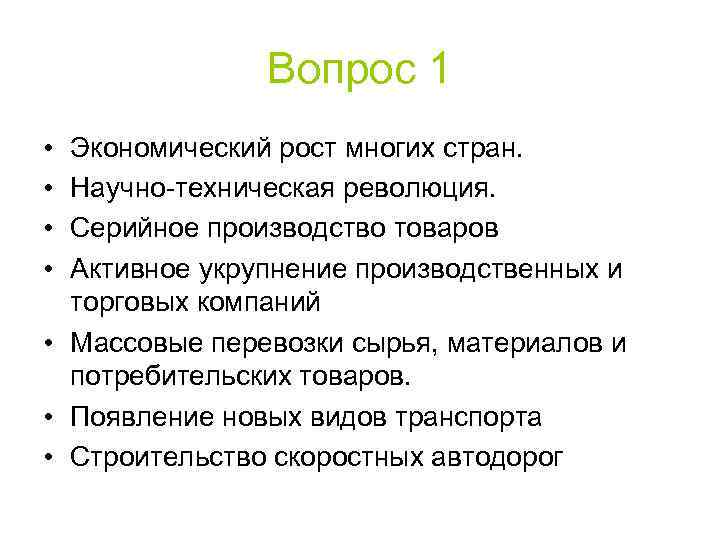 Вопрос 1

• Экономический рост многих стран.
• Научно-техническая революция.
• Серийное производство товаров
• Активное укрупнение производственных и торговых компаний
• Массовые перевозки сырья, материалов и потребительских товаров.
• Появление новых видов транспорта
• Строительство скоростных автодорог